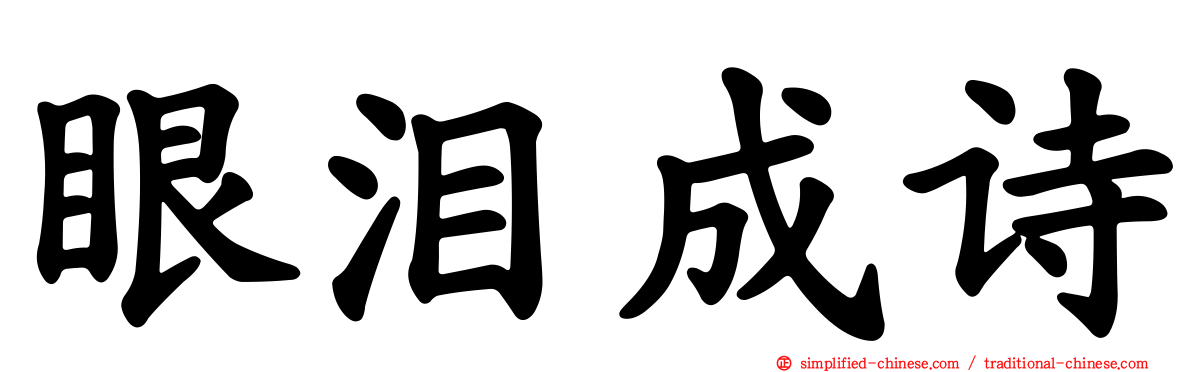 眼泪成诗

simplified-chinese.com / traditional-chinese.com